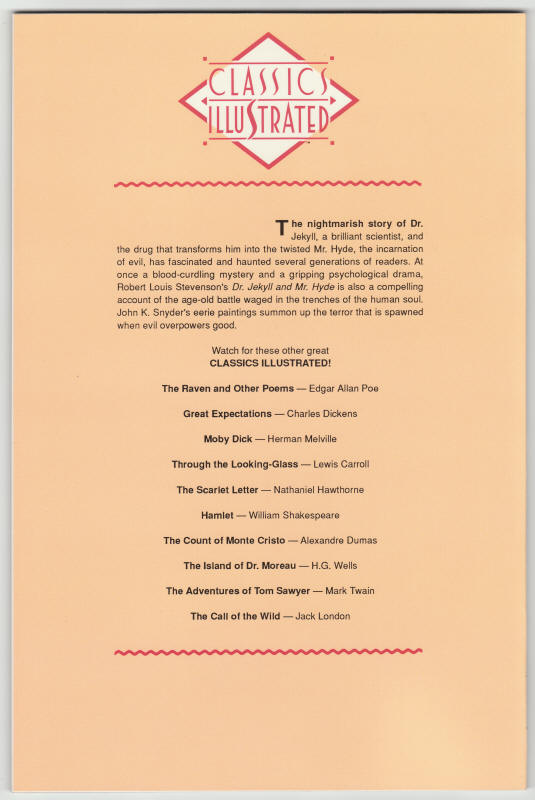 CLASSICS ILLUSTRATED

The nightmarish story of Dr. Jekyll, a brilliant scientist, and the drug that transforms him into the twisted Mr. Hyde, the incarnation of evil, has fascinated and haunted several generations of readers. At once a blood-curdling mystery and a gripping psychological drama, Robert Louis Stevenson's Dr. Jekyll and Mr. Hyde is also a compelling account of the age-old battle waged in the trenches of the human soul. John K. Snyder's eerie paintings summon up the terror that is spawned when evil overpowers good.

Watch for these other great
CLASSICS ILLUSTRATED!

The Raven and Other Poems — Edgar Allan Poe

Great Expectations — Charles Dickens

Moby Dick — Herman Melville

Through the Looking-Glass — Lewis Carroll

The Scarlet Letter — Nathaniel Hawthorne

Hamlet — William Shakespeare

The Count of Monte Cristo — Alexandre Dumas

The Island of Dr. Moreau — H.G. Wells

The Adventures of Tom Sawyer — Mark Twain

The Call of the Wild — Jack London